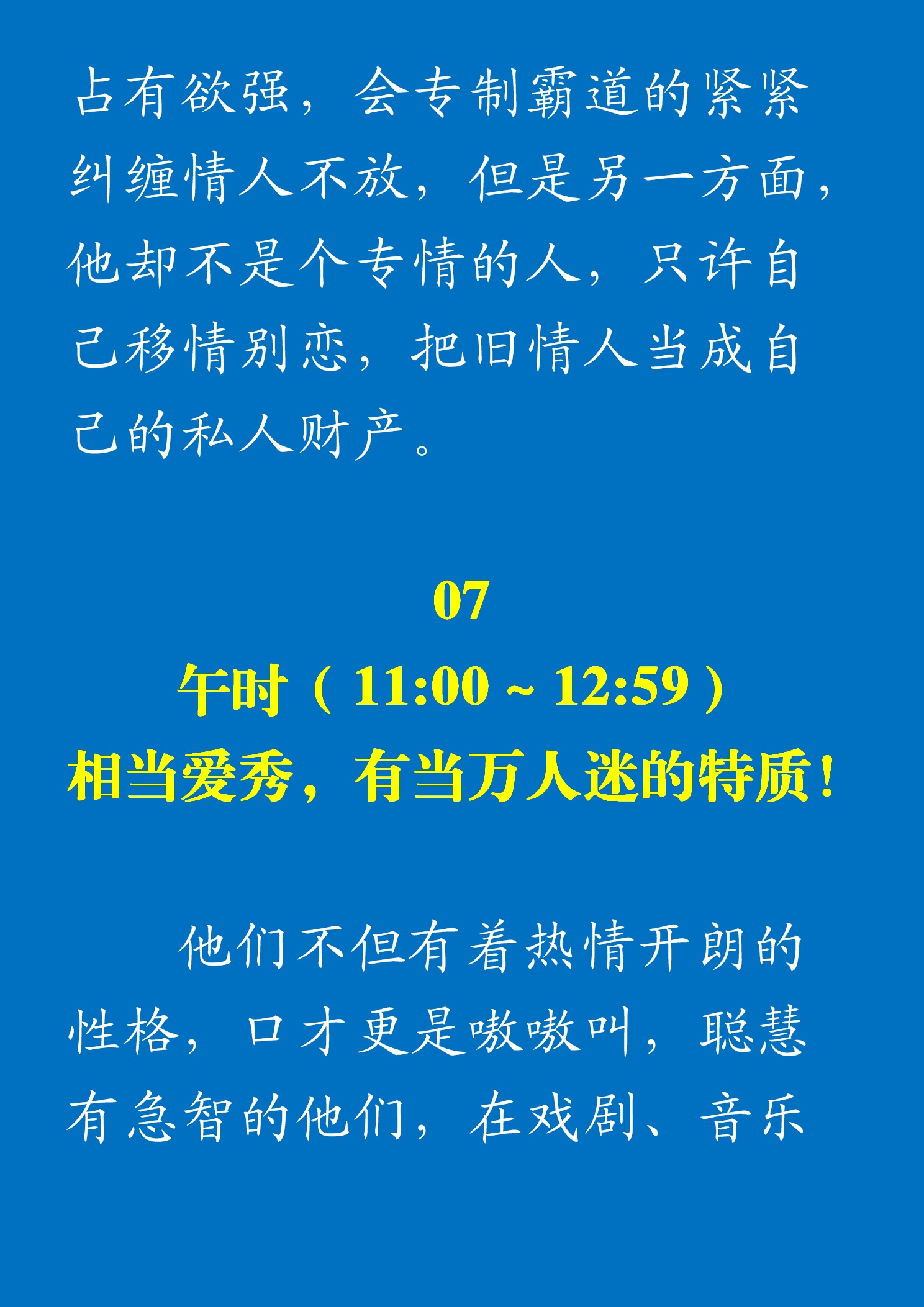 占有欲强，会专制霸道的紧紧纠缠情人不放，但是另一方面，他却不是个专情的人，只许自己移情别恋，把旧情人当成自己的私人财产。

07
午时（11:00 ~ 12:59）
相当爱秀，有当万人迷的特质！

他们不但有着热情开朗的性格，口才更是嗷嗷叫，聪慧有急智的他们，在戏剧、音乐